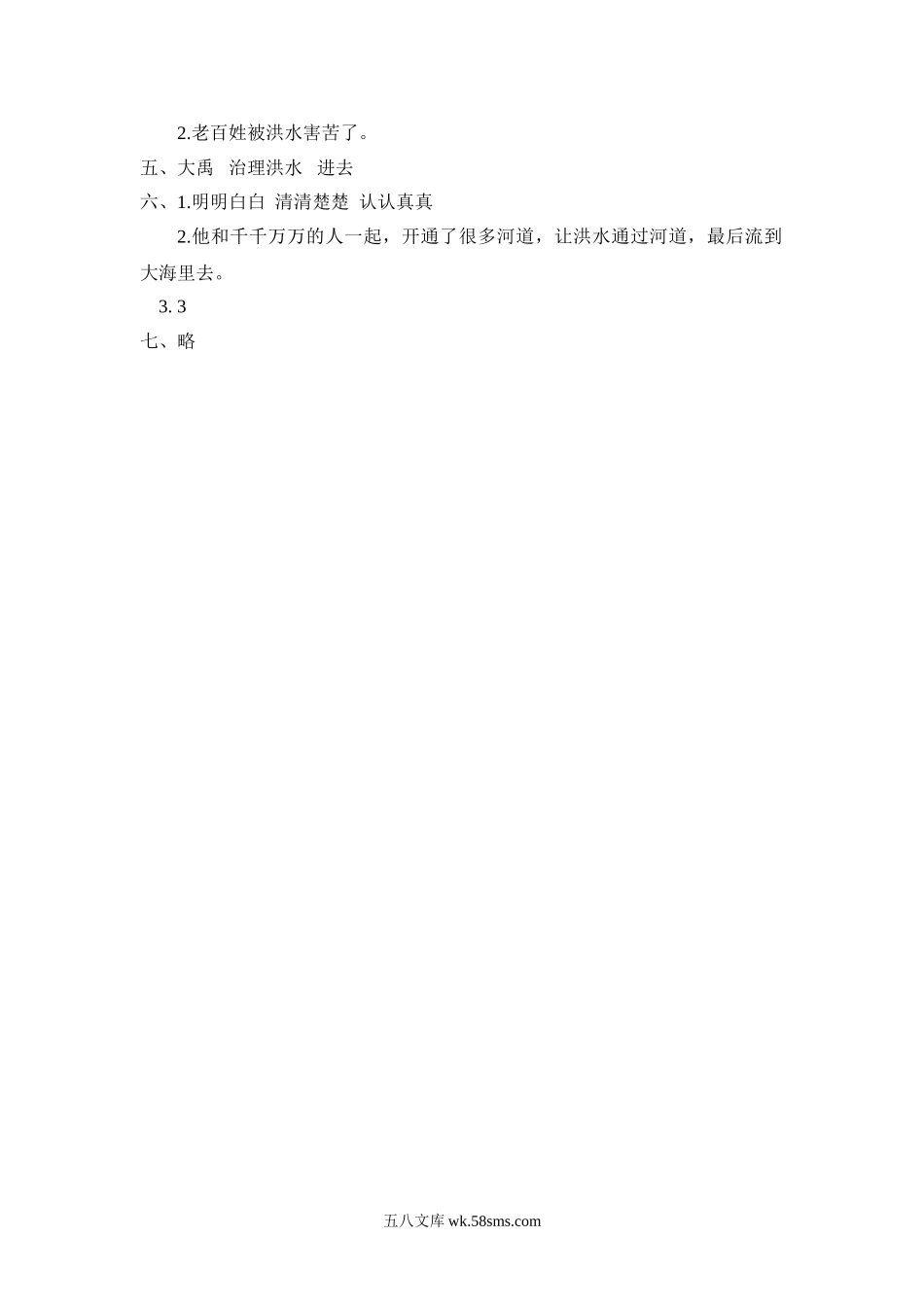 2.老百姓被洪水害苦了。

五、大禹　治理洪水　进去

六、1.明明白白 清清楚楚 认认真真

2.他和千千万万的人一起，开通了很多河道，让洪水通过河道，最后流到大海里去。

3. 3

七、略

五八文库 wk.58sms.com